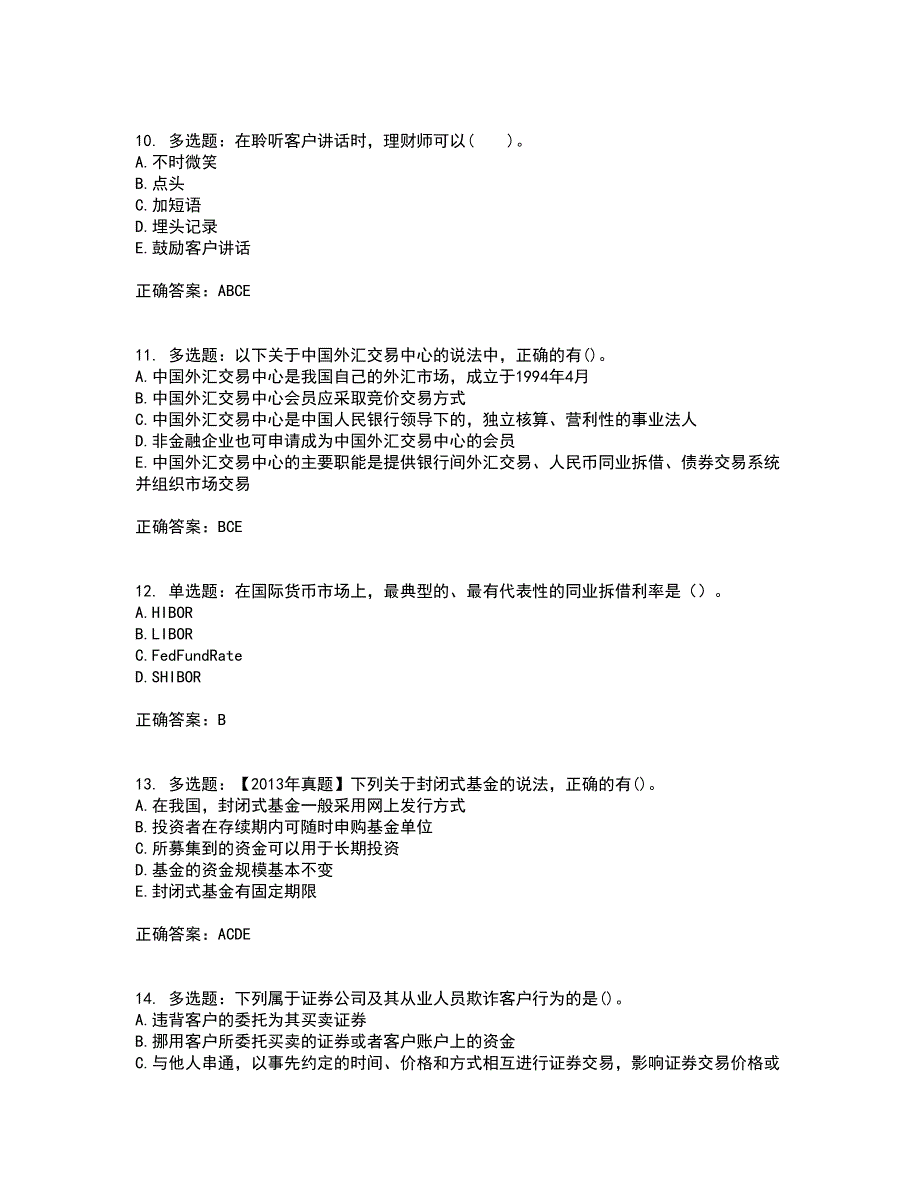 10. 多选题：在聆听客户讲话时，理财师可以（　）。
A.不时微笑
B.点头
C.加短语
D.埋头记录
E.鼓励客户讲话

正确答案：ABCE

11. 多选题：以下关于中国外汇交易中心的说法中，正确的有()。
A.中国外汇交易中心是我国自己的外汇市场，成立于1994年4月
B.中国外汇交易中心会员应采取竞价交易方式
C.中国外汇交易中心是中国人民银行领导下的，独立核算、营利性的事业法人
D.非金融企业也可申请成为中国外汇交易中心的会员
E.中国外汇交易中心的主要职能是提供银行间外汇交易、人民币同业拆借、债券交易系统并组织市场交易

正确答案：BCE

12. 单选题：在国际货币市场上，最典型的、最有代表性的同业拆借利率是（）。
A.HIBOR
B.LIBOR
C.FedFundRate
D.SHIBOR

正确答案：B

13. 多选题：【2013年真题】下列关于封闭式基金的说法，正确的有()。
A.在我国，封闭式基金一般采用网上发行方式
B.投资者在存续期内可随时申购基金单位
C.所募集到的资金可以用于长期投资
D.基金的资金规模基本不变
E.封闭式基金有固定期限

正确答案：ACDE

14. 多选题：下列属于证券公司及其从业人员欺诈客户行为的是()。
A.违背客户的委托为其买卖证券
B.挪用客户所委托买卖的证券或者客户账户上的资金
C.与他人串通，以事先约定的时间、价格和方式相互进行证券交易，影响证券交易价格或